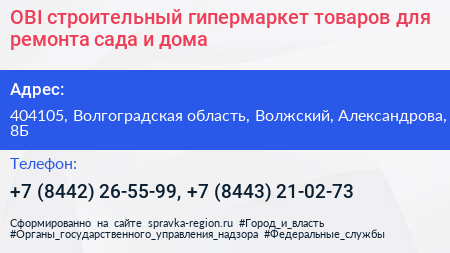 OBI строительный гипермаркет товаров для ремонта сада и дома

Адрес:

404105, Волгоградская область, Волжский, Александрова, 8Б

Телефон:

+7 (8442) 26-55-99, +7 (8443) 21-02-73

Сформированно на сайте spravka-region.ru #Город_и_власть #Органы_государственного_управления_надзора #Федеральные_службы